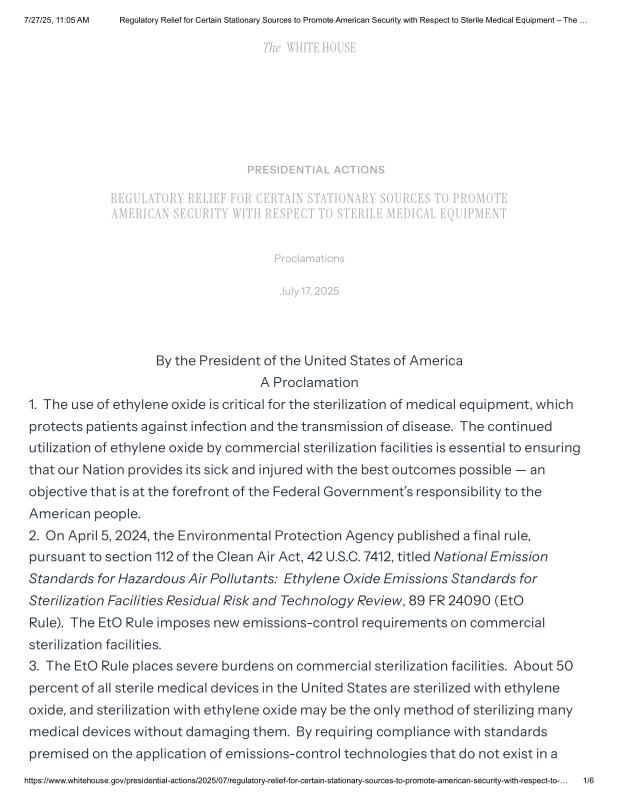 7/27/25, 11:05 AM Regulatory Relief for Certain Stationary Sources to Promote American Security with Respect to Sterile Medical Equipment – The ...

The WHITE HOUSE

PRESIDENTIAL ACTIONS

REGULATORY RELIEF FOR CERTAIN STATIONARY SOURCES TO PROMOTE AMERICAN SECURITY WITH RESPECT TO STERILE MEDICAL EQUIPMENT

Proclamations

July 17, 2025

By the President of the United States of America
A Proclamation

1. The use of ethylene oxide is critical for the sterilization of medical equipment, which protects patients against infection and the transmission of disease. The continued utilization of ethylene oxide by commercial sterilization facilities is essential to ensuring that our Nation provides its sick and injured with the best outcomes possible — an objective that is at the forefront of the Federal Government's responsibility to the American people.

2. On April 5, 2024, the Environmental Protection Agency published a final rule, pursuant to section 112 of the Clean Air Act, 42 U.S.C. 7412, titled National Emission Standards for Hazardous Air Pollutants: Ethylene Oxide Emissions Standards for Sterilization Facilities Residual Risk and Technology Review, 89 FR 24090 (EtO Rule). The EtO Rule imposes new emissions-control requirements on commercial sterilization facilities.

3. The EtO Rule places severe burdens on commercial sterilization facilities. About 50 percent of all sterile medical devices in the United States are sterilized with ethylene oxide, and sterilization with ethylene oxide may be the only method of sterilizing many medical devices without damaging them. By requiring compliance with standards premised on the application of emissions-control technologies that do not exist in a

https://www.whitehouse.gov/presidential-actions/2025/07/regulatory-relief-for-certain-stationary-sources-to-promote-american-security-with-respect-to-... 1/6